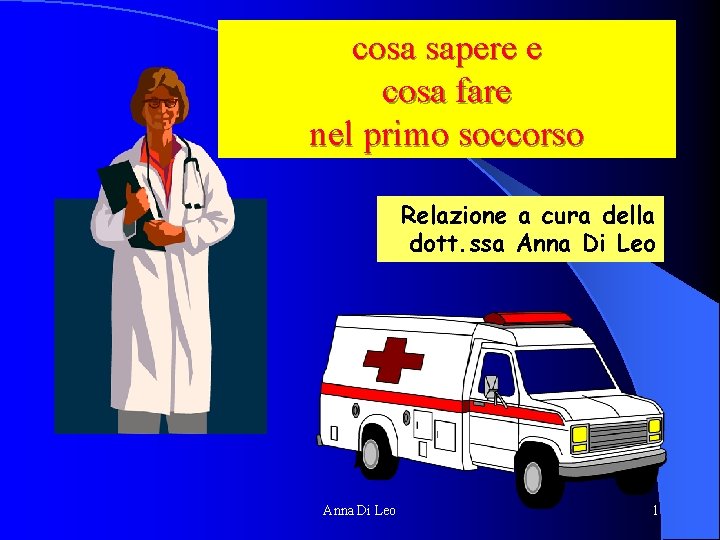 cosa sapere e
cosa fare
nel primo soccorso

Relazione a cura della
dott.ssa Anna Di Leo

Anna Di Leo

1